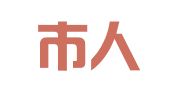 市人